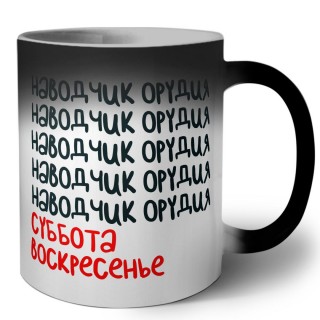 наводчик орудия
наводчик орудия
наводчик орудия
наводчик орудия
наводчик орудия
суббота
воскресенье